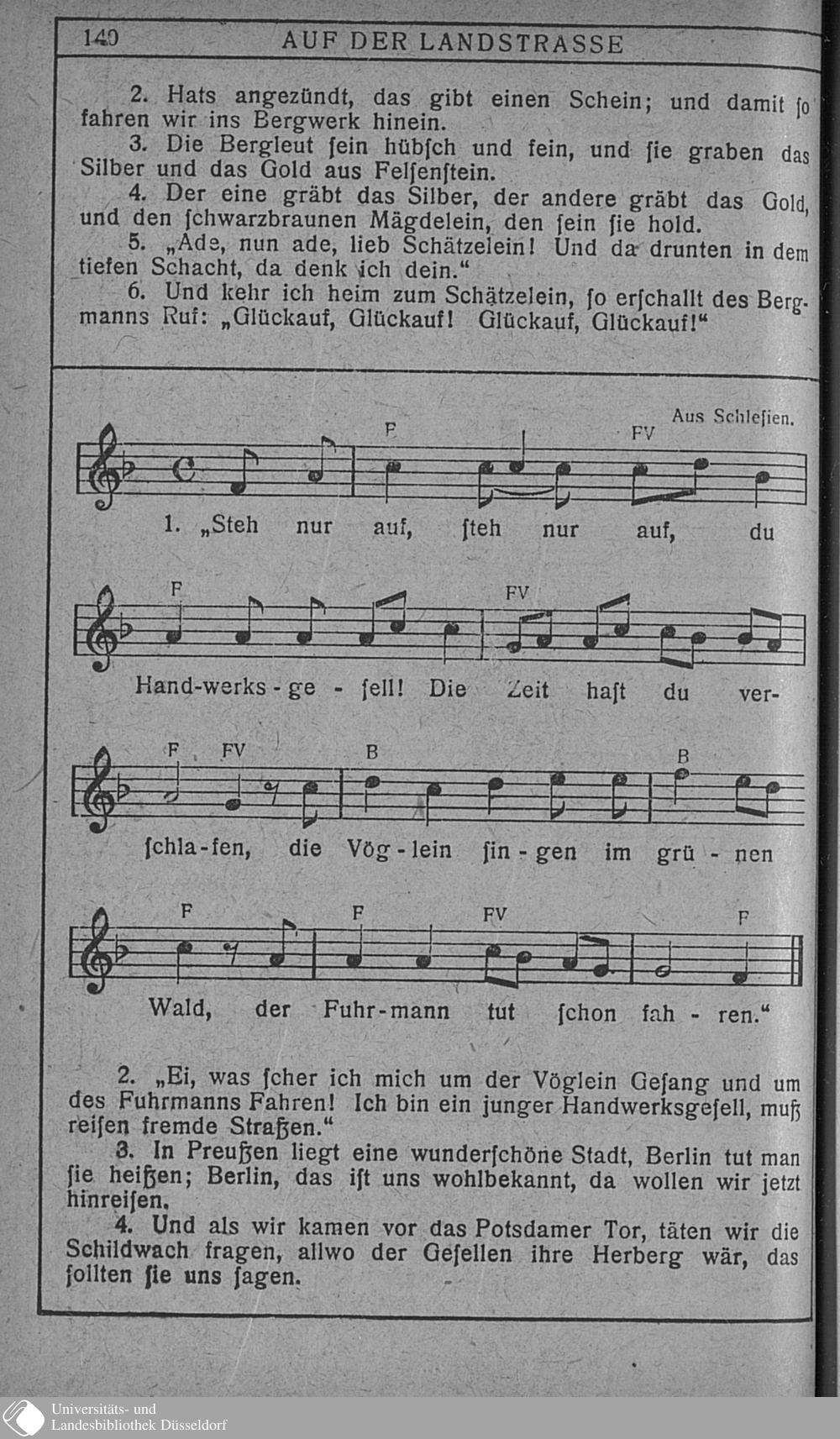 140 AUF DER LANDSTRASSE

2. Hats angezündt, das gibt einen Schein; und damit ſo fahren wir ins Bergwerk hinein.
3. Die Bergleut ſein hübſch und fein, und ſie graben das Silber und das Gold aus Felſenſtein.
4. Der eine gräbt das Silber, der andere gräbt das Gold, und den ſchwarzbraunen Mägdelein, den ſein ſie hold.
5. „Ade, nun ade, lieb Schätzelein! Und da drunten in dem tiefen Schacht, da denk ich dein."
6. Und kehr ich heim zum Schätzelein, ſo erſchallt des Bergmanns Ruf: „Glückauf, Glückauf! Glückauf, Glückauf!"

Aus Schleſien.

F FV
1. „Steh nur auf, ſteh nur auf, du
F FV
Hand-werks-ge-ſell! Die Zeit haſt du ver-
F FV B B
ſchla-fen, die Vög-lein ſin-gen im grü-nen
F F FV F
Wald, der Fuhr-mann tut ſchon fah-ren."

2. „Ei, was ſcher ich mich um der Vöglein Geſang und um des Fuhrmanns Fahren! Ich bin ein junger Handwerksgeſell, muß reiſen fremde Straßen."
3. In Preußen liegt eine wunderſchöne Stadt, Berlin tut man ſie heißen; Berlin, das iſt uns wohlbekannt, da wollen wir jetzt hinreiſen.
4. Und als wir kamen vor das Potsdamer Tor, täten wir die Schildwach fragen, allwo der Geſellen ihre Herberg wär, das ſollten ſie uns ſagen.

Universitäts- und Landesbibliothek Düsseldorf